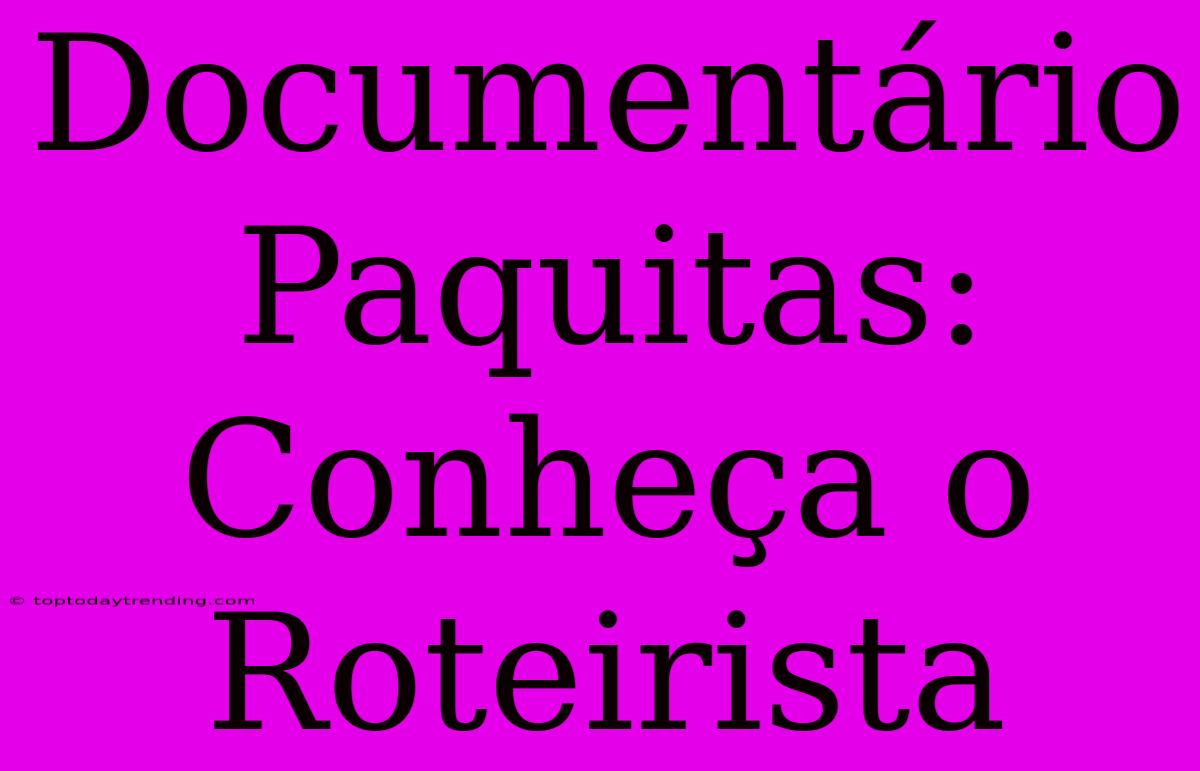 Documentário Paquitas: Conheça o Roteirista

© toptodaytrending.com